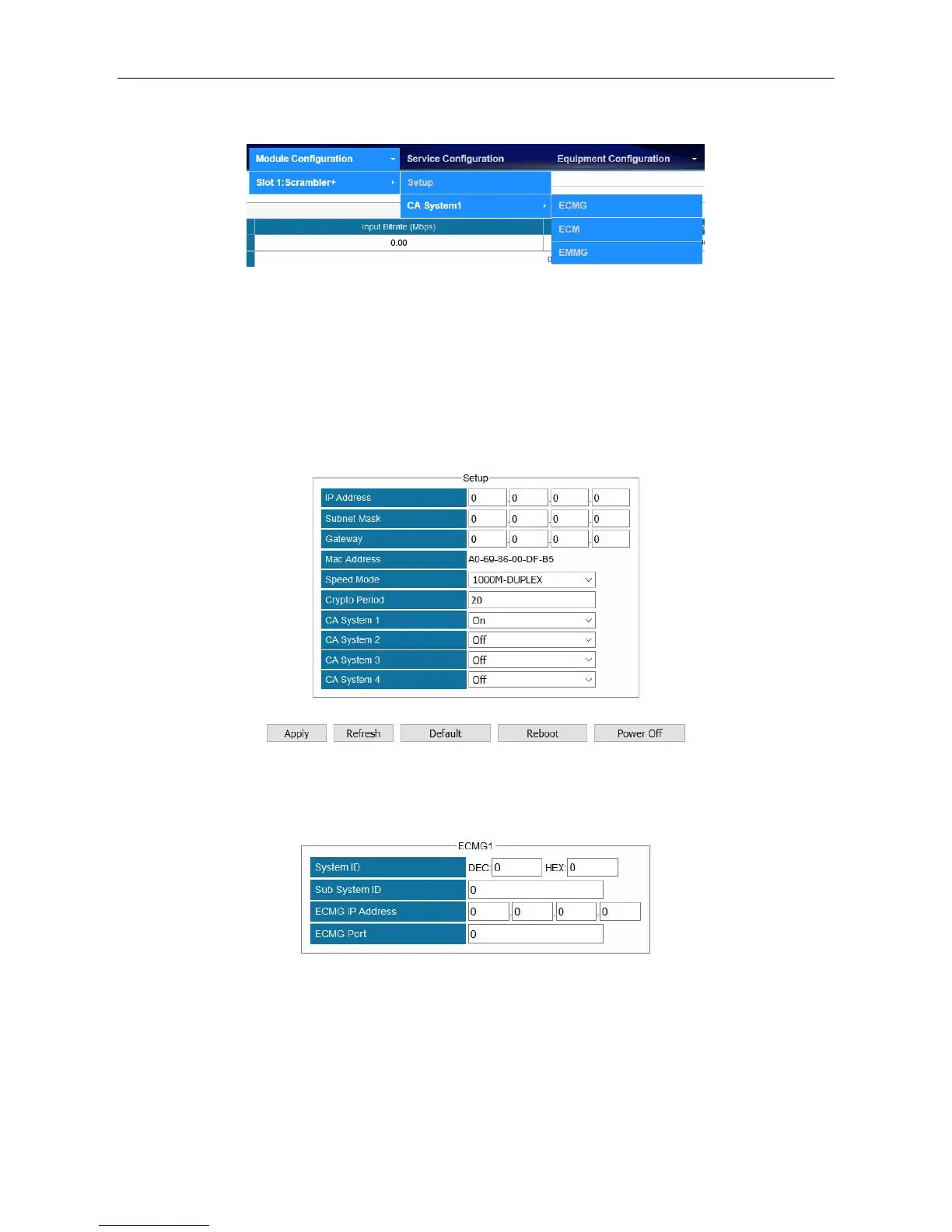 Module Configuration
Service Configuration
Equipment Configuration
Slot 1:Scrambler+
Setup
CA System1
ECMG
ECM
EMMG
Input Bitrate (Mbps)
0.00

Setup
IP Address 0 . 0 . 0 . 0
Subnet Mask 0 . 0 . 0 . 0
Gateway 0 . 0 . 0 . 0
Mac Address A0-69-86-00-DF-B5
Speed Mode 1000M-DUPLEX
Crypto Period 20
CA System 1 On
CA System 2 Off
CA System 3 Off
CA System 4 Off

Apply Refresh Default Reboot Power Off

ECMG1
System ID DEC: 0 HEX: 0
Sub System ID 0
ECMG IP Address 0 . 0 . 0 . 0
ECMG Port 0